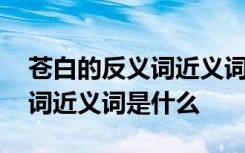 苍白的反义词近义词
词近义词是什么